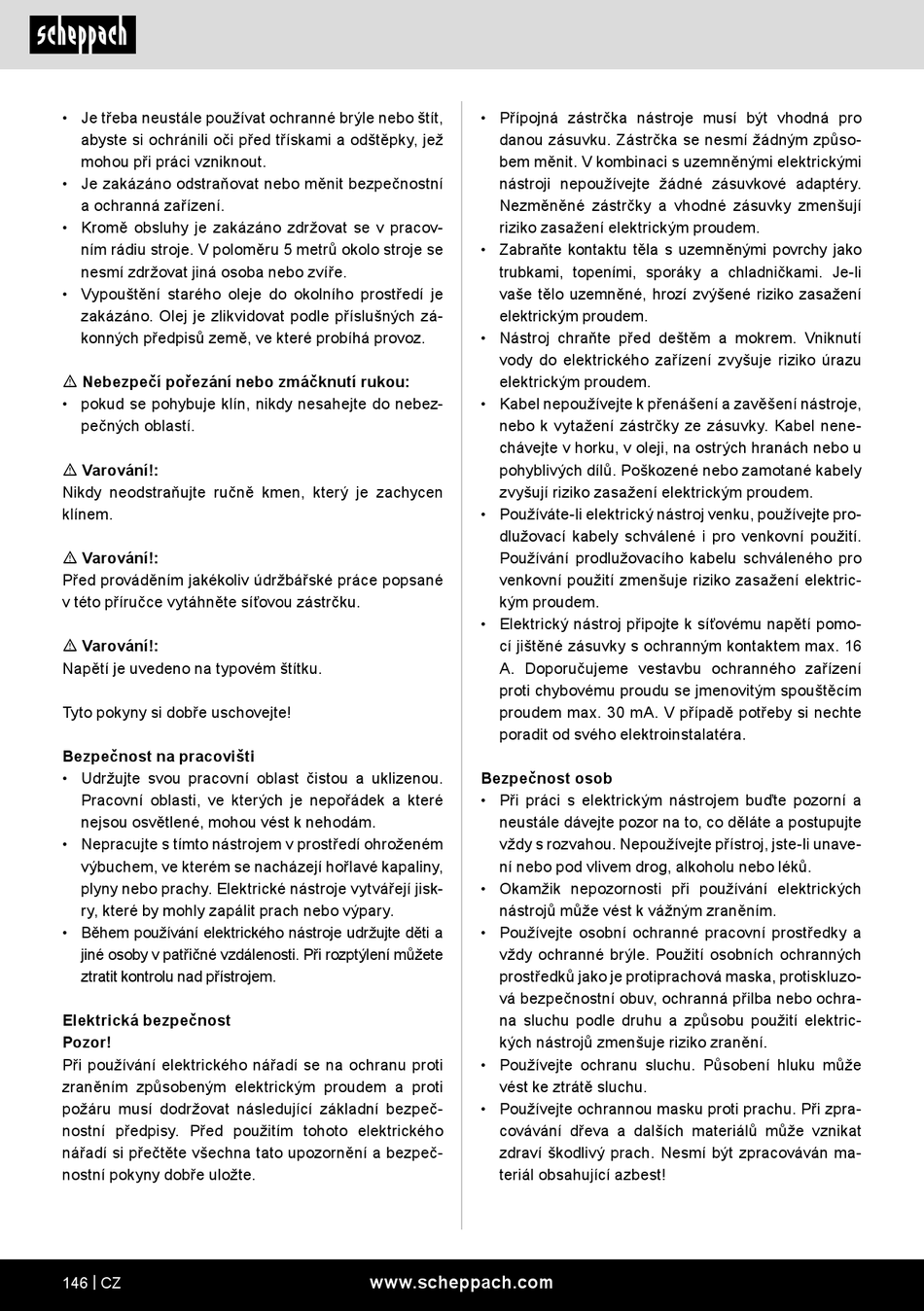 scheppach

• Je třeba neustále používat ochranné brýle nebo štít, abyste si ochránili oči před třískami a odštěpky, jež mohou při práci vzniknout.
• Je zakázáno odstraňovat nebo měnit bezpečnostní a ochranná zařízení.
• Kromě obsluhy je zakázáno zdržovat se v pracovním rádiu stroje. V poloměru 5 metrů okolo stroje se nesmí zdržovat jiná osoba nebo zvíře.
• Vypouštění starého oleje do okolního prostředí je zakázáno. Olej je zlikvidovat podle příslušných zákonných předpisů země, ve které probíhá provoz.

⚠ Nebezpečí pořezání nebo zmáčknutí rukou:
• pokud se pohybuje klín, nikdy nesahejte do nebezpečných oblastí.

⚠ Varování!:
Nikdy neodstraňujte ručně kmen, který je zachycen klínem.

⚠ Varování!:
Před prováděním jakékoliv údržbářské práce popsané v této příručce vytáhněte síťovou zástrčku.

⚠ Varování!:
Napětí je uvedeno na typovém štítku.

Tyto pokyny si dobře uschovejte!

Bezpečnost na pracovišti
• Udržujte svou pracovní oblast čistou a uklizenou. Pracovní oblasti, ve kterých je nepořádek a které nejsou osvětlené, mohou vést k nehodám.
• Nepracujte s tímto nástrojem v prostředí ohroženém výbuchem, ve kterém se nacházejí hořlavé kapaliny, plyny nebo prachy. Elektrické nástroje vytvářejí jiskry, které by mohly zapálit prach nebo výpary.
• Během používání elektrického nástroje udržujte děti a jiné osoby v patřičné vzdálenosti. Při rozptýlení můžete ztratit kontrolu nad přístrojem.

Elektrická bezpečnost
Pozor!
Při používání elektrického nářadí se na ochranu proti zraněním způsobeným elektrickým proudem a proti požáru musí dodržovat následující základní bezpečnostní předpisy. Před použitím tohoto elektrického nářadí si přečtěte všechna tato upozornění a bezpečnostní pokyny dobře uložte.

• Přípojná zástrčka nástroje musí být vhodná pro danou zásuvku. Zástrčka se nesmí žádným způsobem měnit. V kombinaci s uzemněnými elektrickými nástroji nepoužívejte žádné zásuvkové adaptéry. Nezměněné zástrčky a vhodné zásuvky zmenšují riziko zasažení elektrickým proudem.
• Zabraňte kontaktu těla s uzemněnými povrchy jako trubkami, topeními, sporáky a chladničkami. Je-li vaše tělo uzemněné, hrozí zvýšené riziko zasažení elektrickým proudem.
• Nástroj chraňte před deštěm a mokrem. Vniknutí vody do elektrického zařízení zvyšuje riziko úrazu elektrickým proudem.
• Kabel nepoužívejte k přenášení a zavěšení nástroje, nebo k vytažení zástrčky ze zásuvky. Kabel nenechávejte v horku, v oleji, na ostrých hranách nebo u pohyblivých dílů. Poškozené nebo zamotané kabely zvyšují riziko zasažení elektrickým proudem.
• Používáte-li elektrický nástroj venku, používejte prodlužovací kabely schválené i pro venkovní použití. Používání prodlužovacího kabelu schváleného pro venkovní použití zmenšuje riziko zasažení elektrickým proudem.
• Elektrický nástroj připojte k síťovému napětí pomocí jištěné zásuvky s ochranným kontaktem max. 16 A. Doporučujeme vestavbu ochranného zařízení proti chybovému proudu se jmenovitým spouštěcím proudem max. 30 mA. V případě potřeby si nechte poradit od svého elektroinstalatéra.

Bezpečnost osob
• Při práci s elektrickým nástrojem buďte pozorní a neustále dávejte pozor na to, co děláte a postupujte vždy s rozvahou. Nepoužívejte přístroj, jste-li unavení nebo pod vlivem drog, alkoholu nebo léků.
• Okamžik nepozornosti při používání elektrických nástrojů může vést k vážným zraněním.
• Používejte osobní ochranné pracovní prostředky a vždy ochranné brýle. Použití osobních ochranných prostředků jako je protiprachová maska, protiskluzová bezpečnostní obuv, ochranná přilba nebo ochrana sluchu podle druhu a způsobu použití elektrických nástrojů zmenšuje riziko zranění.
• Používejte ochranu sluchu. Působení hluku může vést ke ztrátě sluchu.
• Používejte ochrannou masku proti prachu. Při zpracovávání dřeva a dalších materiálů může vznikat zdraví škodlivý prach. Nesmí být zpracováván materiál obsahující azbest!

146 | CZ www.scheppach.com